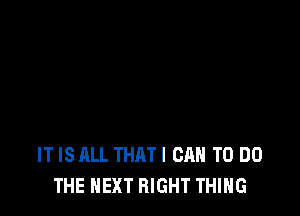 IT IS ALL THAT I CAN TO DO
THE NEXT RIGHT THING